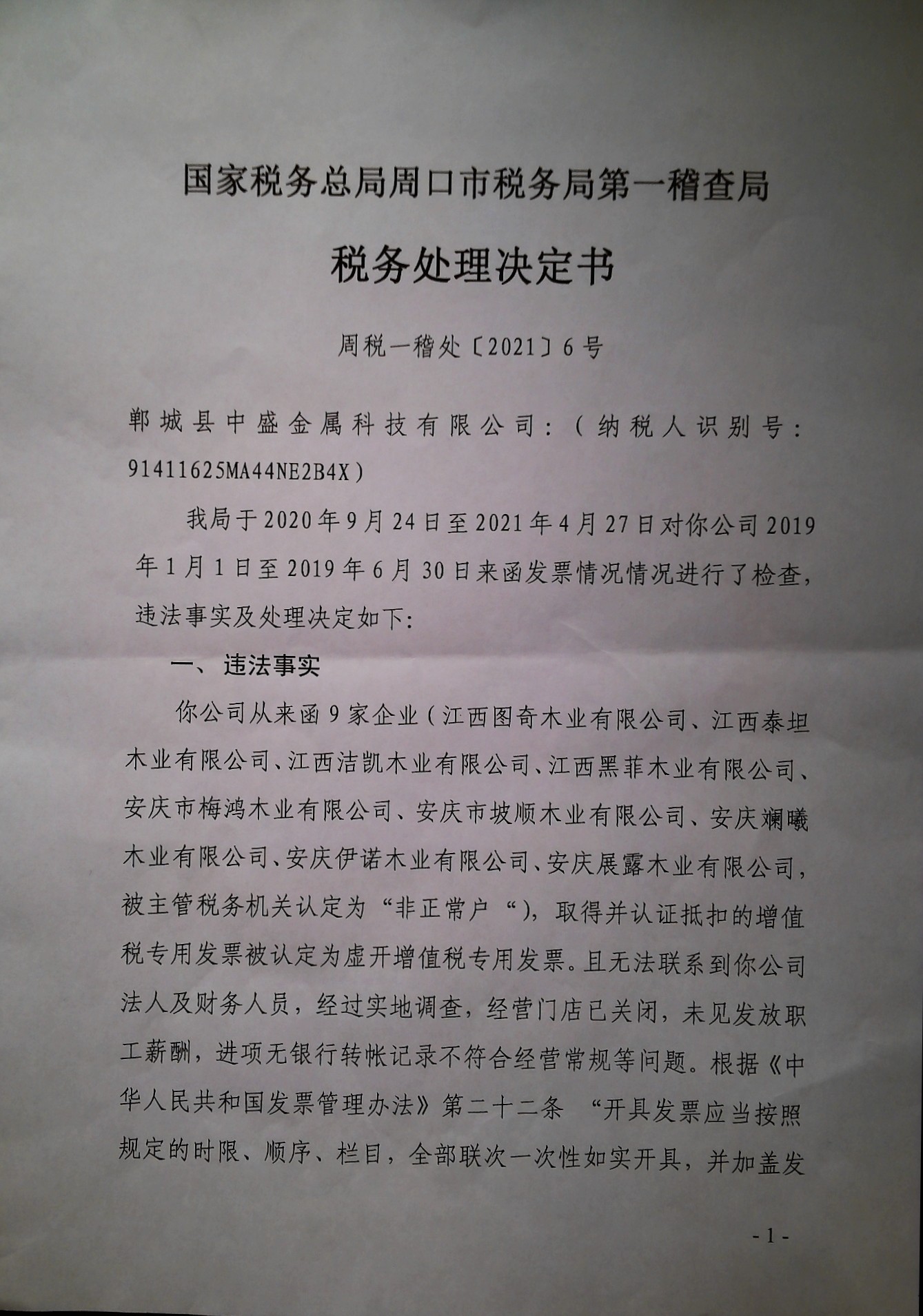 国家税务总局周口市税务局第一稽查局

税务处理决定书

周税一稽处〔2021〕6号

郸城县中盛金属科技有限公司：（纳税人识别号：91411625MA44NE2B4X）

我局于2020年9月24日至2021年4月27日对你公司2019年1月1日至2019年6月30日来函发票情况情况进行了检查，违法事实及处理决定如下：

一、违法事实

你公司从来函9家企业（江西图奇木业有限公司、江西泰坦木业有限公司、江西洁凯木业有限公司、江西黑菲木业有限公司、安庆市梅鸿木业有限公司、安庆市坡顺木业有限公司、安庆斓曦木业有限公司、安庆伊诺木业有限公司、安庆展露木业有限公司，被主管税务机关认定为“非正常户“），取得并认证抵扣的增值税专用发票被认定为虚开增值税专用发票。且无法联系到你公司法人及财务人员，经过实地调查，经营门店已关闭，未见发放职工薪酬，进项无银行转帐记录不符合经营常规等问题。根据《中华人民共和国发票管理办法》第二十二条 “开具发票应当按照规定的时限、顺序、栏目，全部联次一次性如实开具，并加盖发

- 1 -